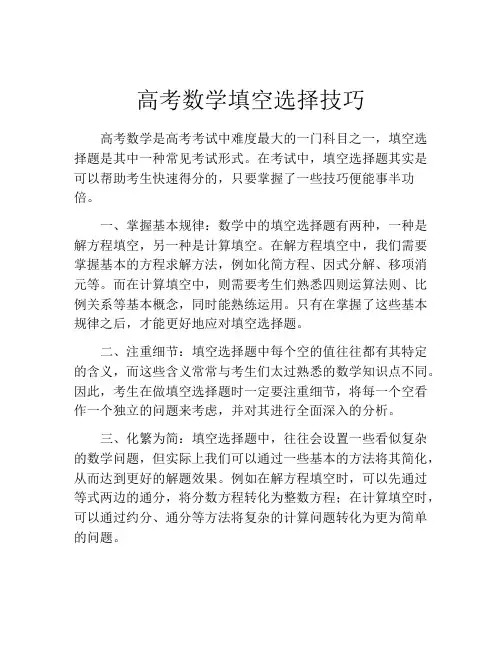 高考数学填空选择技巧

高考数学是高考考试中难度最大的一门科目之一，填空选择题是其中一种常见考试形式。在考试中，填空选择题其实是可以帮助考生快速得分的，只要掌握了一些技巧便能事半功倍。

一、掌握基本规律：数学中的填空选择题有两种，一种是解方程填空，另一种是计算填空。在解方程填空中，我们需要掌握基本的方程求解方法，例如化简方程、因式分解、移项消元等。而在计算填空中，则需要考生们熟悉四则运算法则、比例关系等基本概念，同时能熟练运用。只有在掌握了这些基本规律之后，才能更好地应对填空选择题。

二、注重细节：填空选择题中每个空的值往往都有其特定的含义，而这些含义常常与考生们太过熟悉的数学知识点不同。因此，考生在做填空选择题时一定要注重细节，将每一个空看作一个独立的问题来考虑，并对其进行全面深入的分析。

三、化繁为简：填空选择题中，往往会设置一些看似复杂的数学问题，但实际上我们可以通过一些基本的方法将其简化，从而达到更好的解题效果。例如在解方程填空时，可以先通过等式两边的通分，将分数方程转化为整数方程；在计算填空时，可以通过约分、通分等方法将复杂的计算问题转化为更为简单的问题。